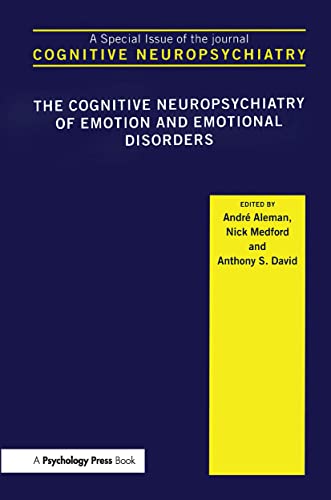 A Special Issue of the journal
COGNITIVE NEUROPSYCHIATRY

THE COGNITIVE NEUROPSYCHIATRY OF EMOTION AND EMOTIONAL DISORDERS

EDITED BY
André Aleman,
Nick Medford
and
Anthony S. David

A Psychology Press Book